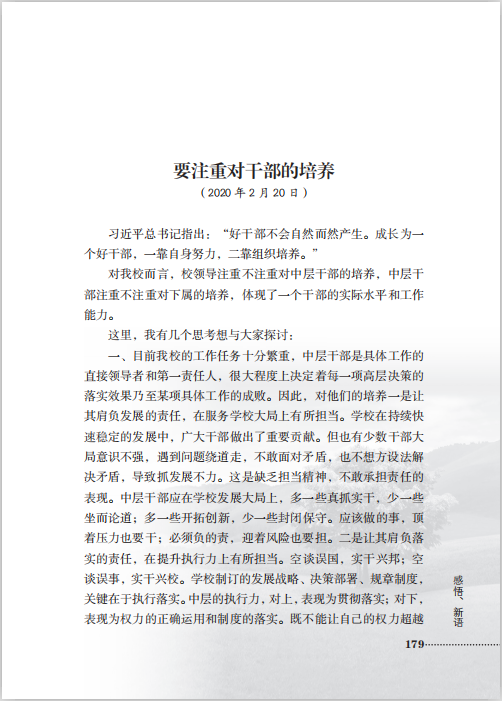 要注重对干部的培养

（2020 年 2 月 20 日）

习近平总书记指出：“好干部不会自然而然产生。成长为一个好干部，一靠自身努力，二靠组织培养。”

对我校而言，校领导注重不注重对中层干部的培养，中层干部注重不注重对下属的培养，体现了一个干部的实际水平和工作能力。

这里，我有几个思考想与大家探讨：

一、目前我校的工作任务十分繁重，中层干部是具体工作的直接领导者和第一责任人，很大程度上决定着每一项高层决策的落实效果乃至某项具体工作的成败。因此，对他们的培养一是让其肩负发展的责任，在服务学校大局上有所担当。学校在持续快速稳定的发展中，广大干部做出了重要贡献。但也有少数干部大局意识不强，遇到问题绕道走，不敢面对矛盾，也不想方设法解决矛盾，导致抓发展不力。这是缺乏担当精神，不敢承担责任的表现。中层干部应在学校发展大局上，多一些真抓实干，少一些坐而论道；多一些开拓创新，少一些封闭保守。应该做的事，顶着压力也要干；必须负的责，迎着风险也要担。二是让其肩负落实的责任，在提升执行力上有所担当。空谈误国，实干兴邦；空谈误事，实干兴校。学校制订的发展战略、决策部署、规章制度，关键在于执行落实。中层的执行力，对上，表现为贯彻落实；对下，表现为权力的正确运用和制度的落实。既不能让自己的权力超越

感悟、新语

179